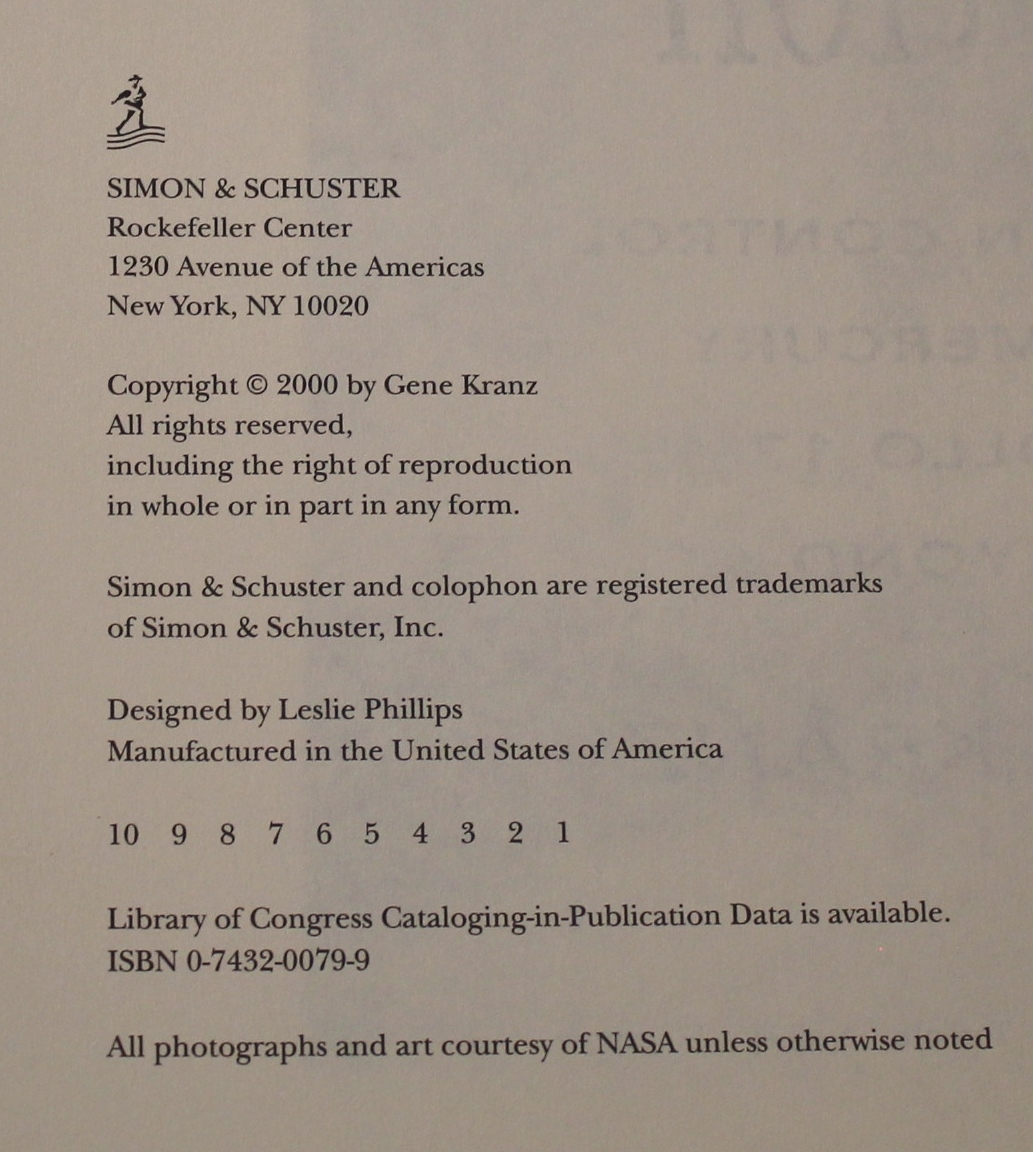 SIMON & SCHUSTER
Rockefeller Center
1230 Avenue of the Americas
New York, NY 10020

Copyright © 2000 by Gene Kranz
All rights reserved,
including the right of reproduction
in whole or in part in any form.

Simon & Schuster and colophon are registered trademarks of Simon & Schuster, Inc.

Designed by Leslie Phillips
Manufactured in the United States of America

10 9 8 7 6 5 4 3 2 1

Library of Congress Cataloging-in-Publication Data is available.
ISBN 0-7432-0079-9

All photographs and art courtesy of NASA unless otherwise noted